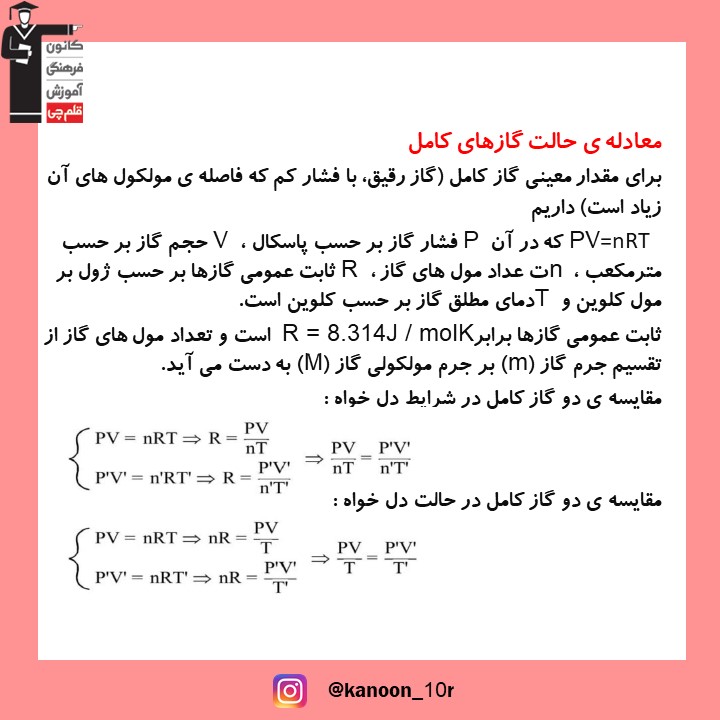 کانون فرهنگی آموزش قلم‌چی

معادله ی حالت گازهای کامل

برای مقدار معینی گاز کامل (گاز رقیق، با فشار کم که فاصله ی مولکول های آن زیاد است) داریم

PV=nRT که در آن P فشار گاز بر حسب پاسکال ، V حجم گاز بر حسب مترمکعب ، nت عداد مول های گاز ، R ثابت عمومی گازها بر حسب ژول بر مول کلوین و Tدمای مطلق گاز بر حسب کلوین است.

ثابت عمومی گازها برابرR = 8.314J / molK است و تعداد مول های گاز از تقسیم جرم گاز (m) بر جرم مولکولی گاز (M) به دست می آید.

مقایسه ی دو گاز کامل در شرایط دل خواه :

$\begin{cases} PV = nRT \Rightarrow R = \frac{PV}{nT} \\ P'V' = n'RT' \Rightarrow R = \frac{P'V'}{n'T'} \end{cases} \Rightarrow \frac{PV}{nT} = \frac{P'V'}{n'T'}$

مقایسه ی دو گاز کامل در حالت دل خواه :

$\begin{cases} PV = nRT \Rightarrow nR = \frac{PV}{T} \\ P'V' = nRT' \Rightarrow nR = \frac{P'V'}{T'} \end{cases} \Rightarrow \frac{PV}{T} = \frac{P'V'}{T'}$

@kanoon_10r